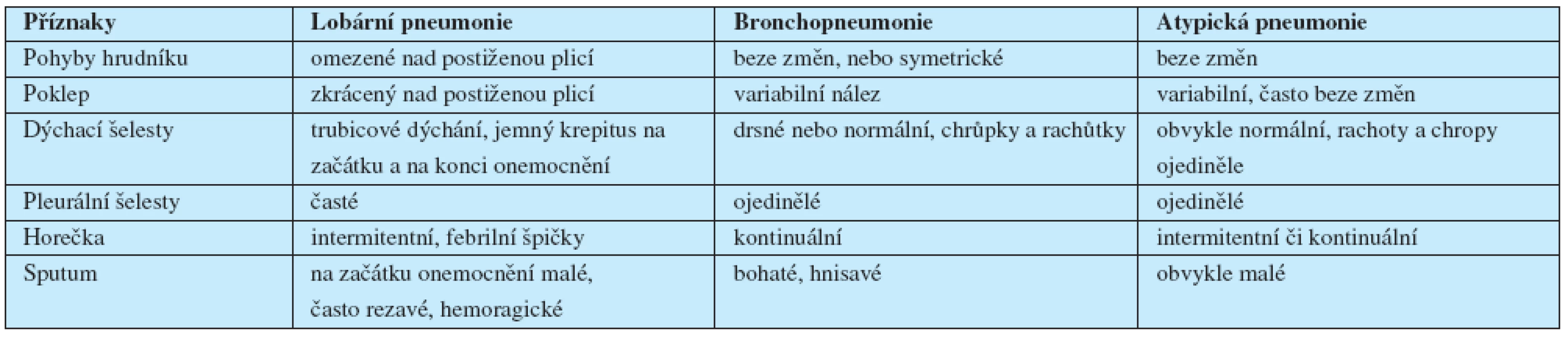 | Příznaky | Lobární pneumonie | Bronchopneumonie | Atypická pneumonie |
|---|---|---|---|
| Pohyby hrudníku | omezené nad postiženou plicí | beze změn, nebo symetrické | beze změn |
| Poklep | zkrácený nad postiženou plicí | variabilní nález | variabilní, často beze změn |
| Dýchací šelesty | trubicové dýchání, jemný krepitus na začátku a na konci onemocnění | drsné nebo normální, chrůpky a rachůtky | obvykle normální, rachoty a chropy ojediněle |
| Pleurální šelesty | časté | ojedinělé | ojedinělé |
| Horečka | intermitentní, febrilní špičky | kontinuální | intermitentní či kontinuální |
| Sputum | na začátku onemocnění malé, často rezavé, hemoragické | bohaté, hnisavé | obvykle malé |